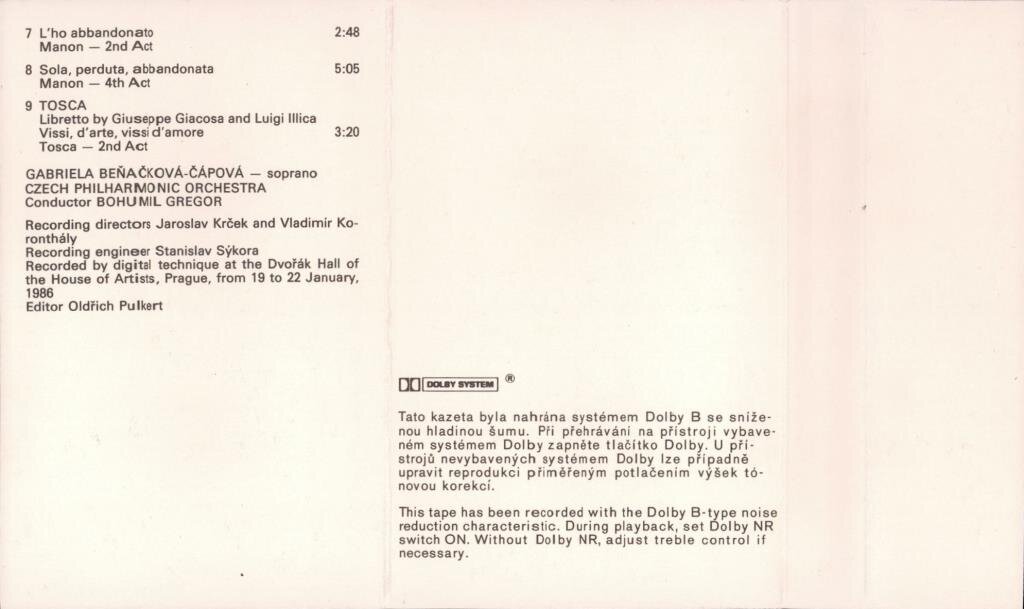 7 L'ho abbandonato 2:48
Manon — 2nd Act

8 Sola, perduta, abbandonata 5:05
Manon — 4th Act

9 TOSCA
Libretto by Giuseppe Giacosa and Luigi Illica
Vissi, d'arte, vissi d'amore 3:20
Tosca — 2nd Act

GABRIELA BEŇAČKOVÁ-ČÁPOVÁ — soprano
CZECH PHILHARMONIC ORCHESTRA
Conductor BOHUMIL GREGOR

Recording directors Jaroslav Krček and Vladimír Koronthály
Recording engineer Stanislav Sýkora
Recorded by digital technique at the Dvořák Hall of the House of Artists, Prague, from 19 to 22 January, 1986
Editor Oldřich Pulkert

DOLBY SYSTEM ®

Tato kazeta byla nahrána systémem Dolby B se sníženou hladinou šumu. Při přehrávání na přístroji vybaveném systémem Dolby zapněte tlačítko Dolby. U přístrojů nevybavených systémem Dolby lze případně upravit reprodukci přiměřeným potlačením výšek tónovou korekcí.

This tape has been recorded with the Dolby B-type noise reduction characteristic. During playback, set Dolby NR switch ON. Without Dolby NR, adjust treble control if necessary.